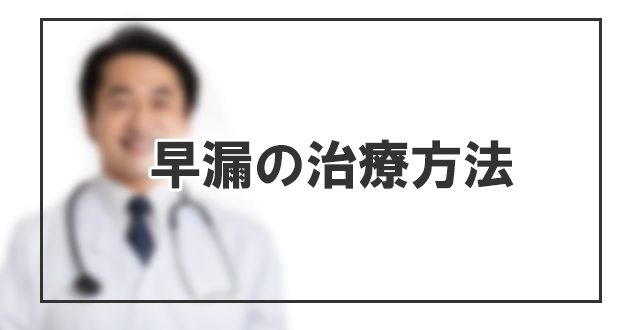 早漏の治療方法